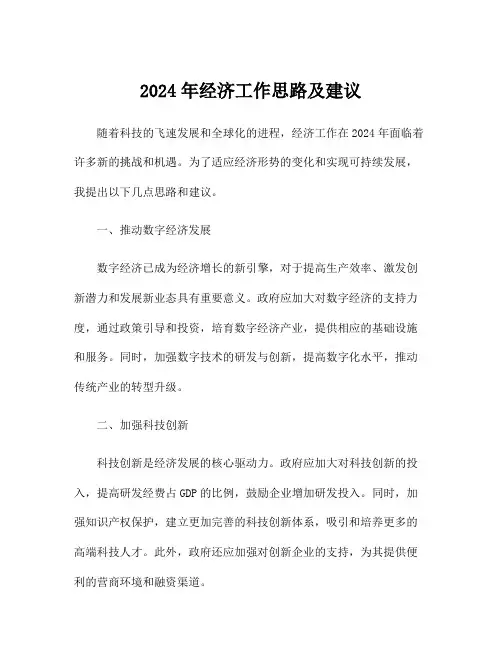 2024年经济工作思路及建议

随着科技的飞速发展和全球化的进程，经济工作在2024年面临着许多新的挑战和机遇。为了适应经济形势的变化和实现可持续发展，我提出以下几点思路和建议。

一、推动数字经济发展

数字经济已成为经济增长的新引擎，对于提高生产效率、激发创新潜力和发展新业态具有重要意义。政府应加大对数字经济的支持力度，通过政策引导和投资，培育数字经济产业，提供相应的基础设施和服务。同时，加强数字技术的研发与创新，提高数字化水平，推动传统产业的转型升级。

二、加强科技创新

科技创新是经济发展的核心驱动力。政府应加大对科技创新的投入，提高研发经费占GDP的比例，鼓励企业增加研发投入。同时，加强知识产权保护，建立更加完善的科技创新体系，吸引和培养更多的高端科技人才。此外，政府还应加强对创新企业的支持，为其提供便利的营商环境和融资渠道。